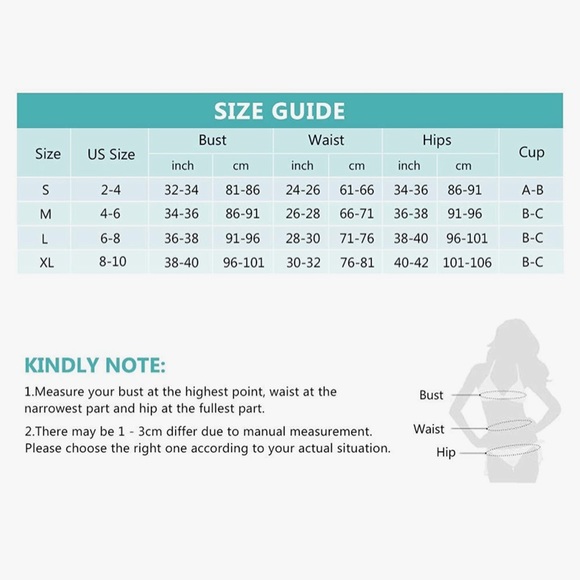 SIZE GUIDE

| Size | US Size | Bust inch | Bust cm | Waist inch | Waist cm | Hips inch | Hips cm | Cup |
|---|---|---|---|---|---|---|---|---|
| S | 2-4 | 32-34 | 81-86 | 24-26 | 61-66 | 34-36 | 86-91 | A-B |
| M | 4-6 | 34-36 | 86-91 | 26-28 | 66-71 | 36-38 | 91-96 | B-C |
| L | 6-8 | 36-38 | 91-96 | 28-30 | 71-76 | 38-40 | 96-101 | B-C |
| XL | 8-10 | 38-40 | 96-101 | 30-32 | 76-81 | 40-42 | 101-106 | B-C |

KINDLY NOTE:

1.Measure your bust at the highest point, waist at the narrowest part and hip at the fullest part.

2.There may be 1 - 3cm differ due to manual measurement. Please choose the right one according to your actual situation.

Bust
Waist
Hip